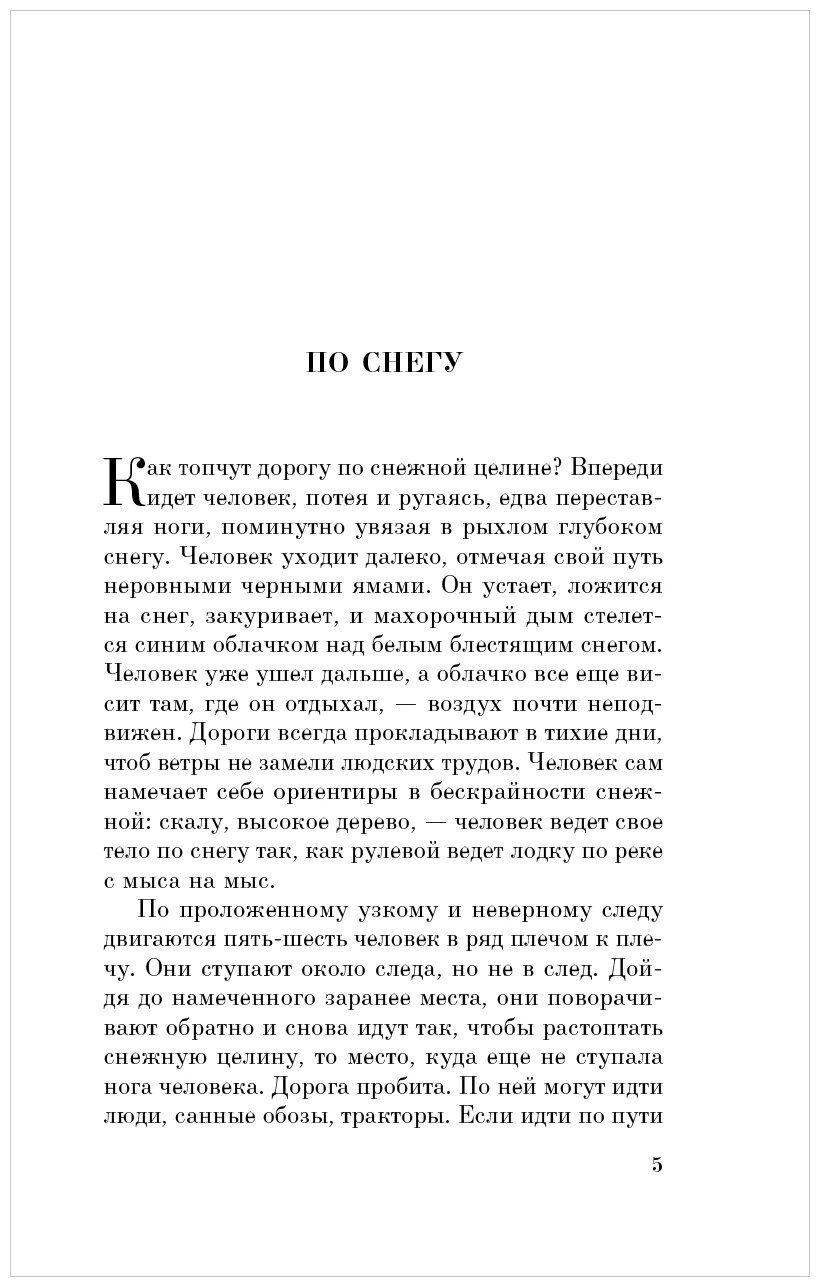 ПО СНЕГУ

Как топчут дорогу по снежной целине? Впереди идет человек, потея и ругаясь, едва переставляя ноги, поминутно увязая в рыхлом глубоком снегу. Человек уходит далеко, отмечая свой путь неровными черными ямами. Он устает, ложится на снег, закуривает, и махорочный дым стелется синим облачком над белым блестящим снегом. Человек уже ушел дальше, а облачко все еще висит там, где он отдыхал, — воздух почти неподвижен. Дороги всегда прокладывают в тихие дни, чтоб ветры не замели людских трудов. Человек сам намечает себе ориентиры в бескрайности снежной: скалу, высокое дерево, — человек ведет свое тело по снегу так, как рулевой ведет лодку по реке с мыса на мыс.

По проложенному узкому и неверному следу двигаются пять-шесть человек в ряд плечом к плечу. Они ступают около следа, но не в след. Дойдя до намеченного заранее места, они поворачивают обратно и снова идут так, чтобы растоптать снежную целину, то место, куда еще не ступала нога человека. Дорога пробита. По ней могут идти люди, санные обозы, тракторы. Если идти по пути

5